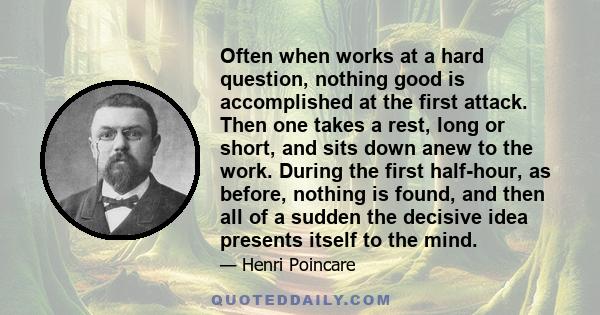 Often when works at a hard question, nothing good is accomplished at the first attack. Then one takes a rest, long or short, and sits down anew to the work. During the first half-hour, as before, nothing is found, and then all of a sudden the decisive idea presents itself to the mind.

— Henri Poincare

QUOTEDDAILY.COM